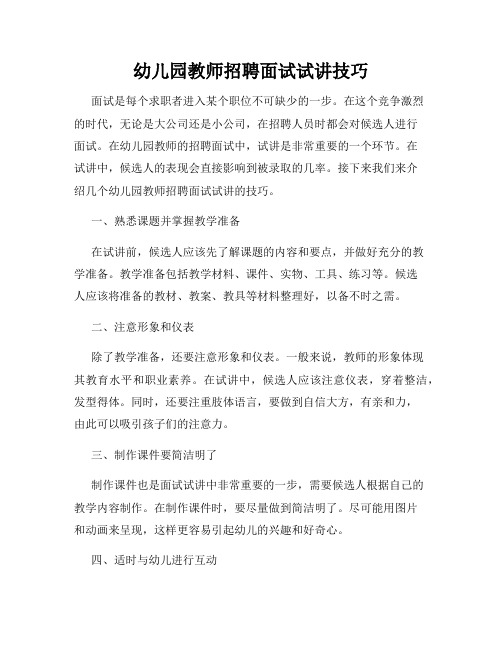 幼儿园教师招聘面试试讲技巧

面试是每个求职者进入某个职位不可缺少的一步。在这个竞争激烈的时代，无论是大公司还是小公司，在招聘人员时都会对候选人进行面试。在幼儿园教师的招聘面试中，试讲是非常重要的一个环节。在试讲中，候选人的表现会直接影响到被录取的几率。接下来我们来介绍几个幼儿园教师招聘面试试讲的技巧。

一、熟悉课题并掌握教学准备

在试讲前，候选人应该先了解课题的内容和要点，并做好充分的教学准备。教学准备包括教学材料、课件、实物、工具、练习等。候选人应该将准备的教材、教案、教具等材料整理好，以备不时之需。

二、注意形象和仪表

除了教学准备，还要注意形象和仪表。一般来说，教师的形象体现其教育水平和职业素养。在试讲中，候选人应该注意仪表，穿着整洁，发型得体。同时，还要注重肢体语言，要做到自信大方，有亲和力，由此可以吸引孩子们的注意力。

三、制作课件要简洁明了

制作课件也是面试试讲中非常重要的一步，需要候选人根据自己的教学内容制作。在制作课件时，要尽量做到简洁明了。尽可能用图片和动画来呈现，这样更容易引起幼儿的兴趣和好奇心。

四、适时与幼儿进行互动